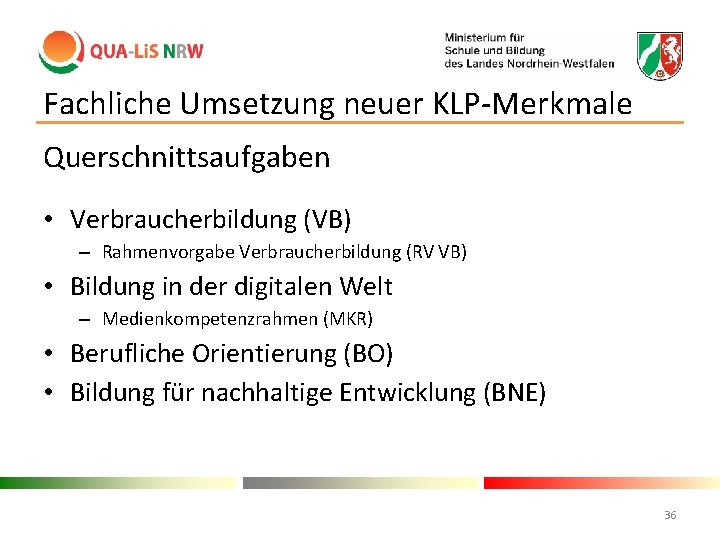 QUA-LiS NRW

Ministerium für Schule und Bildung des Landes Nordrhein-Westfalen

Fachliche Umsetzung neuer KLP-Merkmale

Querschnittsaufgaben

• Verbraucherbildung (VB)
– Rahmenvorgabe Verbraucherbildung (RV VB)
• Bildung in der digitalen Welt
– Medienkompetenzrahmen (MKR)
• Berufliche Orientierung (BO)
• Bildung für nachhaltige Entwicklung (BNE)

36